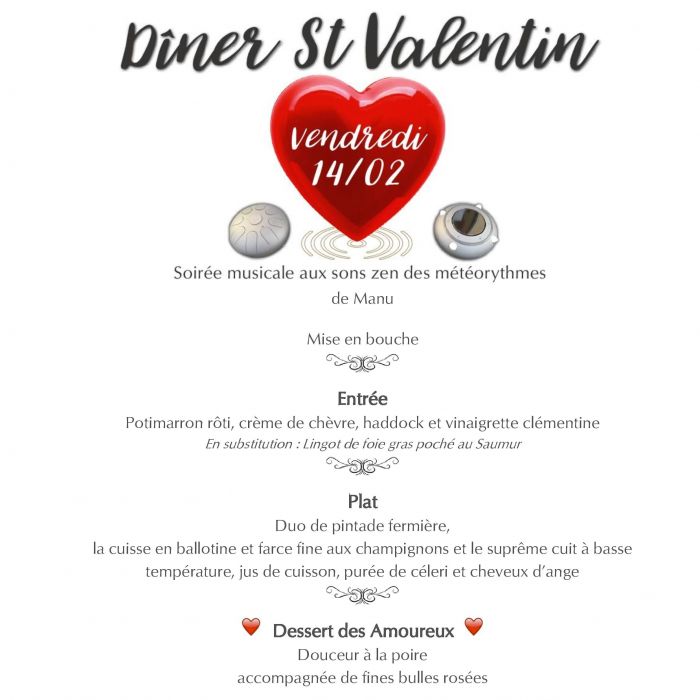 Dîner St Valentin

Vendredi 14/02

Soirée musicale aux sons zen des météorythmes de Manu

Mise en bouche

Entrée
Potimarron rôti, crème de chèvre, haddock et vinaigrette clémentine
En substitution : Lingot de foie gras poché au Saumur

Plat
Duo de pintade fermière,
la cuisse en ballotine et farce fine aux champignons et le suprême cuit à basse température, jus de cuisson, purée de céleri et cheveux d'ange

Dessert des Amoureux
Douceur à la poire
accompagnée de fines bulles rosées